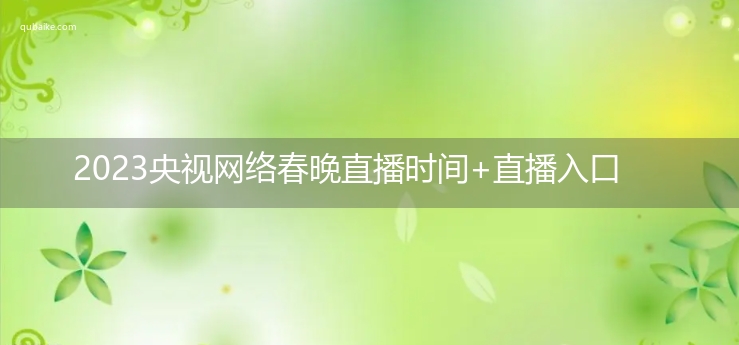 qubaike.com

2023央视网络春晚直播时间+直播入口